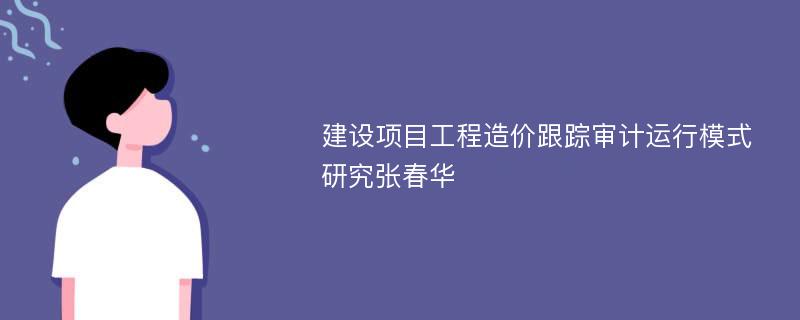 建设项目工程造价跟踪审计运行模式研究张春华